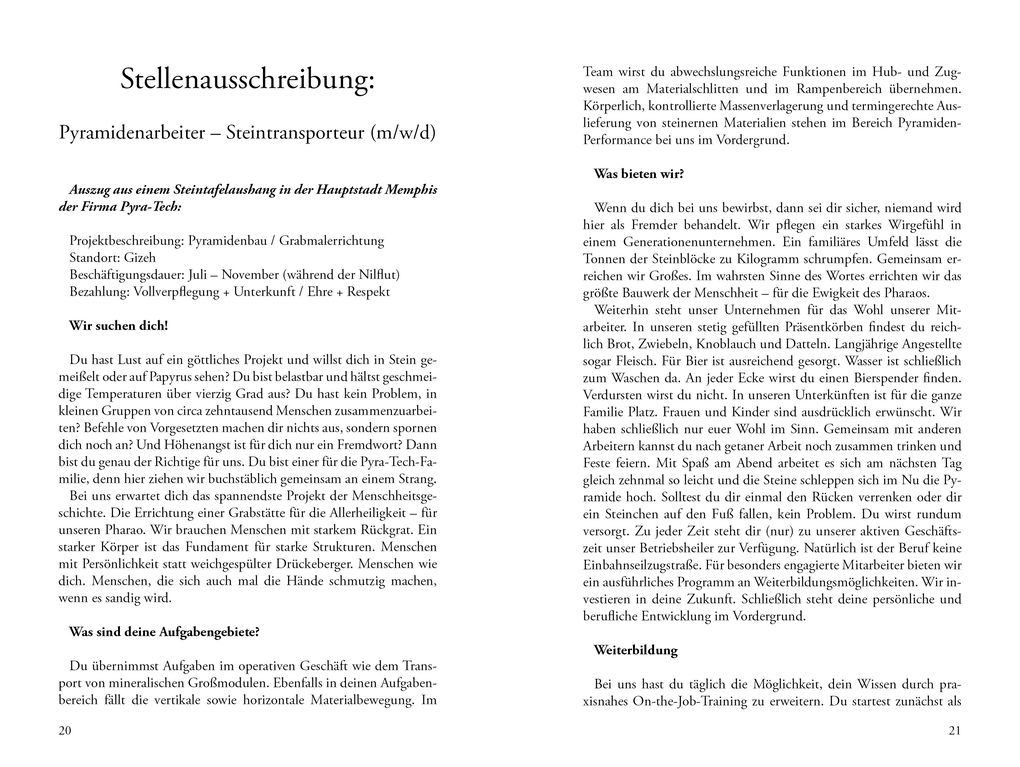 Stellenausschreibung:

Pyramidenarbeiter – Steintransporteur (m/w/d)

Auszug aus einem Steintafelaushang in der Hauptstadt Memphis der Firma Pyra-Tech:

Projektbeschreibung: Pyramidenbau / Grabmalerrichtung
Standort: Gizeh
Beschäftigungsdauer: Juli – November (während der Nilflut)
Bezahlung: Vollverpflegung + Unterkunft / Ehre + Respekt

Wir suchen dich!

Du hast Lust auf ein göttliches Projekt und willst dich in Stein gemeißelt oder auf Papyrus sehen? Du bist belastbar und hältst geschmeidige Temperaturen über vierzig Grad aus? Du hast kein Problem, in kleinen Gruppen von circa zehntausend Menschen zusammenzuarbeiten? Befehle von Vorgesetzten machen dir nichts aus, sondern spornen dich noch an? Und Höhenangst ist für dich nur ein Fremdwort? Dann bist du genau der Richtige für uns. Du bist einer für die Pyra-Tech-Familie, denn hier ziehen wir buchstäblich gemeinsam an einem Strang.

Bei uns erwartet dich das spannendste Projekt der Menschheitsgeschichte. Die Errichtung einer Grabstätte für die Allerheiligkeit – für unseren Pharao. Wir brauchen Menschen mit starkem Rückgrat. Ein starker Körper ist das Fundament für starke Strukturen. Menschen mit Persönlichkeit statt weichgespülter Drückeberger. Menschen wie dich. Menschen, die sich auch mal die Hände schmutzig machen, wenn es sandig wird.

Was sind deine Aufgabengebiete?

Du übernimmst Aufgaben im operativen Geschäft wie dem Transport von mineralischen Großmodulen. Ebenfalls in deinen Aufgabenbereich fällt die vertikale sowie horizontale Materialbewegung. Im

20

Team wirst du abwechslungsreiche Funktionen im Hub- und Zugwesen am Materialschlitten und im Rampenbereich übernehmen. Körperlich, kontrollierte Massenverlagerung und termingerechte Auslieferung von steinernen Materialien stehen im Bereich Pyramiden-Performance bei uns im Vordergrund.

Was bieten wir?

Wenn du dich bei uns bewirbst, dann sei dir sicher, niemand wird hier als Fremder behandelt. Wir pflegen ein starkes Wirgefühl in einem Generationenunternehmen. Ein familiäres Umfeld lässt die Tonnen der Steinblöcke zu Kilogramm schrumpfen. Gemeinsam erreichen wir Großes. Im wahrsten Sinne des Wortes errichten wir das größte Bauwerk der Menschheit – für die Ewigkeit des Pharaos.

Weiterhin steht unser Unternehmen für das Wohl unserer Mitarbeiter. In unseren stetig gefüllten Präsentkörben findest du reichlich Brot, Zwiebeln, Knoblauch und Datteln. Langjährige Angestellte sogar Fleisch. Für Bier ist ausreichend gesorgt. Wasser ist schließlich zum Waschen da. An jeder Ecke wirst du einen Bierspender finden. Verdursten wirst du nicht. In unseren Unterkünften ist für die ganze Familie Platz. Frauen und Kinder sind ausdrücklich erwünscht. Wir haben schließlich nur euer Wohl im Sinn. Gemeinsam mit anderen Arbeitern kannst du nach getaner Arbeit noch zusammen trinken und Feste feiern. Mit Spaß am Abend arbeitet es sich am nächsten Tag gleich zehnmal so leicht und die Steine schleppen sich im Nu die Pyramide hoch. Solltest du dir einmal den Rücken verrenken oder dir ein Steinchen auf den Fuß fallen, kein Problem. Du wirst rundum versorgt. Zu jeder Zeit steht dir (nur) zu unserer aktiven Geschäftszeit unser Betriebsheiler zur Verfügung. Natürlich ist der Beruf keine Einbahnseilzugstraße. Für besonders engagierte Mitarbeiter bieten wir ein ausführliches Programm an Weiterbildungsmöglichkeiten. Wir investieren in deine Zukunft. Schließlich steht deine persönliche und berufliche Entwicklung im Vordergrund.

Weiterbildung

Bei uns hast du täglich die Möglichkeit, dein Wissen durch praxisnahes On-the-Job-Training zu erweitern. Du startest zunächst als

21